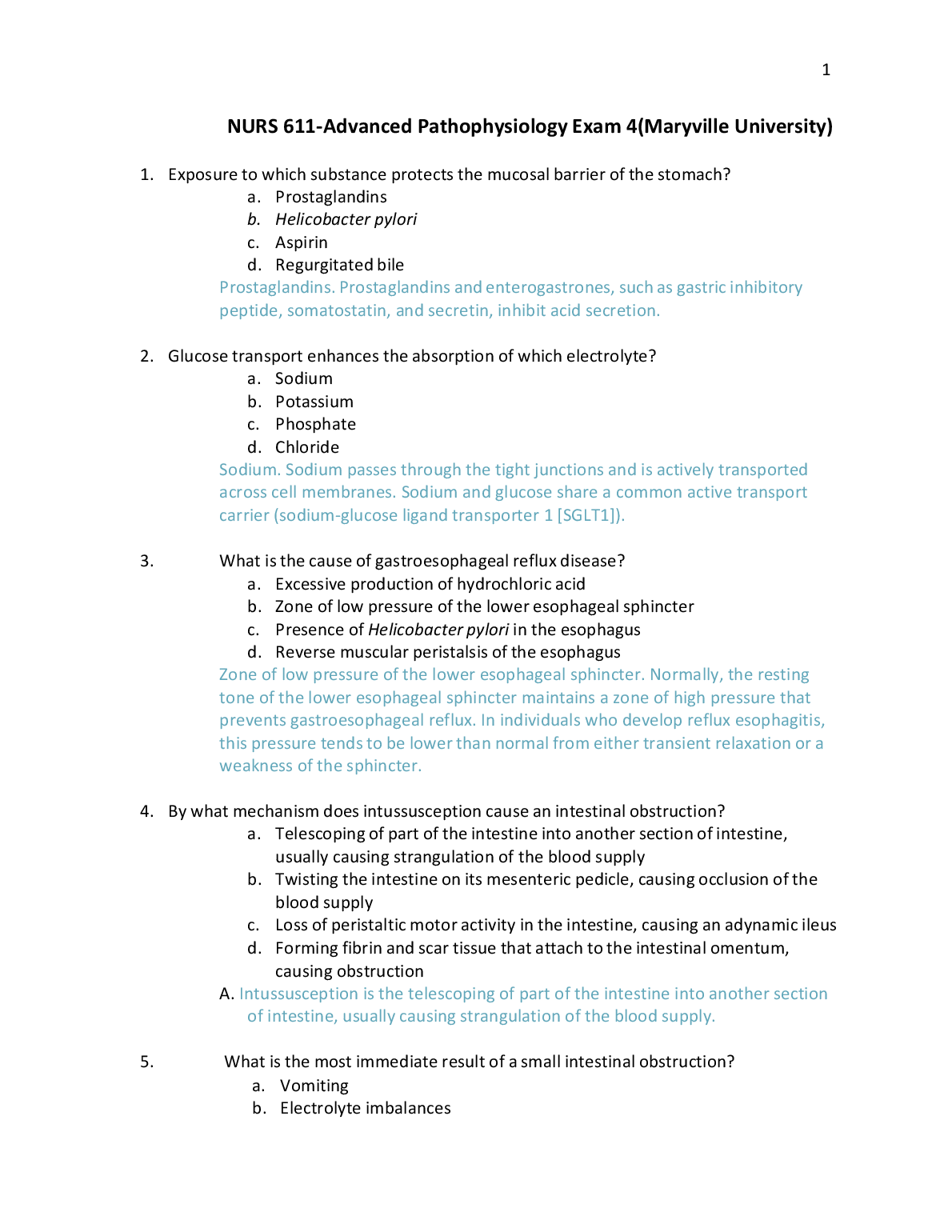 1

NURS 611-Advanced Pathophysiology Exam 4(Maryville University)

1. Exposure to which substance protects the mucosal barrier of the stomach?
a. Prostaglandins
b. Helicobacter pylori
c. Aspirin
d. Regurgitated bile
Prostaglandins. Prostaglandins and enterogastrones, such as gastric inhibitory peptide, somatostatin, and secretin, inhibit acid secretion.

2. Glucose transport enhances the absorption of which electrolyte?
a. Sodium
b. Potassium
c. Phosphate
d. Chloride
Sodium. Sodium passes through the tight junctions and is actively transported across cell membranes. Sodium and glucose share a common active transport carrier (sodium-glucose ligand transporter 1 [SGLT1]).

3. What is the cause of gastroesophageal reflux disease?
a. Excessive production of hydrochloric acid
b. Zone of low pressure of the lower esophageal sphincter
c. Presence of Helicobacter pylori in the esophagus
d. Reverse muscular peristalsis of the esophagus
Zone of low pressure of the lower esophageal sphincter. Normally, the resting tone of the lower esophageal sphincter maintains a zone of high pressure that prevents gastroesophageal reflux. In individuals who develop reflux esophagitis, this pressure tends to be lower than normal from either transient relaxation or a weakness of the sphincter.

4. By what mechanism does intussusception cause an intestinal obstruction?
a. Telescoping of part of the intestine into another section of intestine, usually causing strangulation of the blood supply
b. Twisting the intestine on its mesenteric pedicle, causing occlusion of the blood supply
c. Loss of peristaltic motor activity in the intestine, causing an adynamic ileus
d. Forming fibrin and scar tissue that attach to the intestinal omentum, causing obstruction
A. Intussusception is the telescoping of part of the intestine into another section of intestine, usually causing strangulation of the blood supply.

5. What is the most immediate result of a small intestinal obstruction?
a. Vomiting
b. Electrolyte imbalances